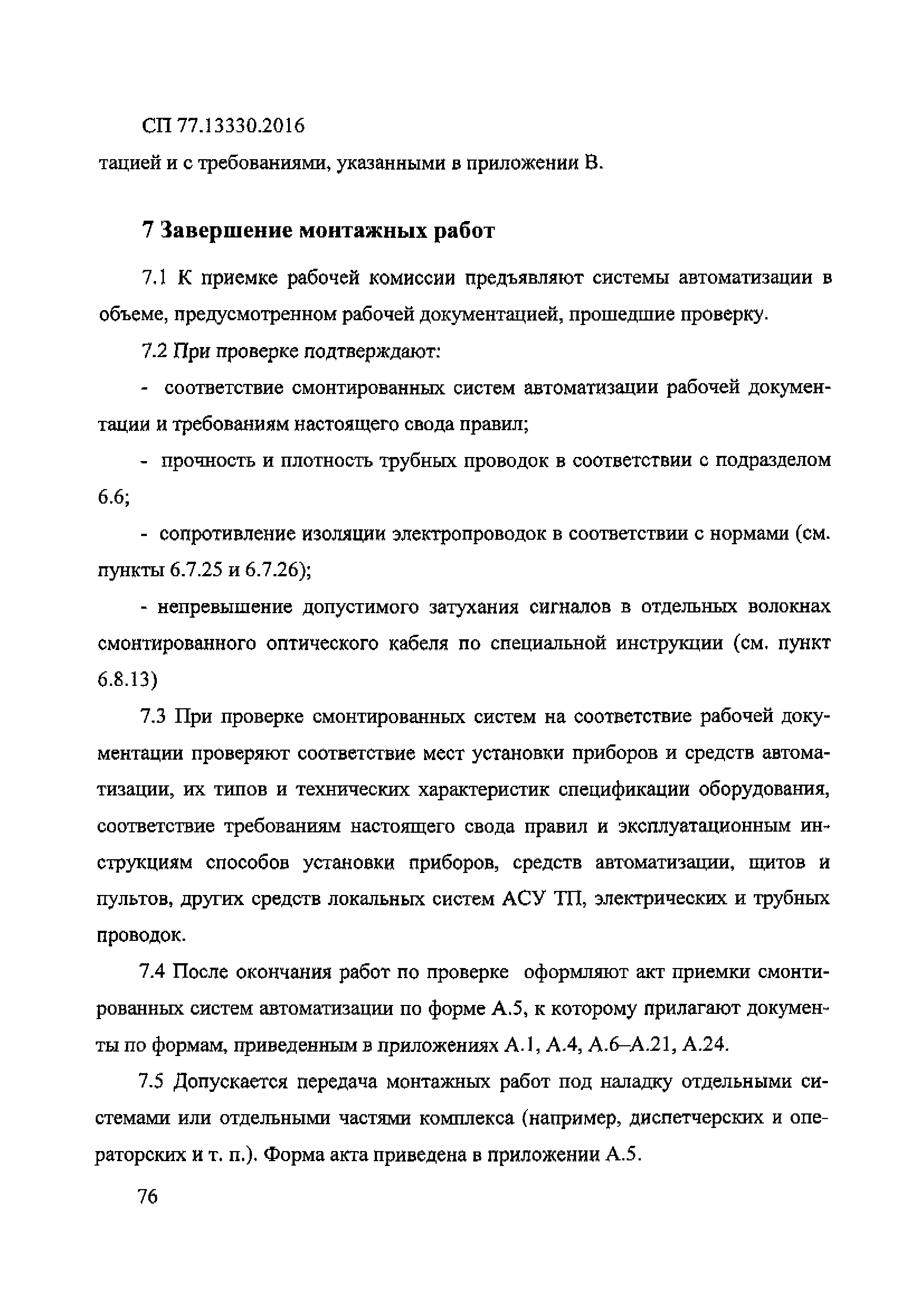 СП 77.13330.2016

тацией и с требованиями, указанными в приложении В.

7 Завершение монтажных работ

7.1 К приемке рабочей комиссии предъявляют системы автоматизации в объеме, предусмотренном рабочей документацией, прошедшие проверку.

7.2 При проверке подтверждают:

- соответствие смонтированных систем автоматизации рабочей документации и требованиям настоящего свода правил;

- прочность и плотность трубных проводок в соответствии с подразделом 6.6;

- сопротивление изоляции электропроводок в соответствии с нормами (см. пункты 6.7.25 и 6.7.26);

- непревышение допустимого затухания сигналов в отдельных волокнах смонтированного оптического кабеля по специальной инструкции (см. пункт 6.8.13)

7.3 При проверке смонтированных систем на соответствие рабочей документации проверяют соответствие мест установки приборов и средств автоматизации, их типов и технических характеристик спецификации оборудования, соответствие требованиям настоящего свода правил и эксплуатационным инструкциям способов установки приборов, средств автоматизации, щитов и пультов, других средств локальных систем АСУ ТП, электрических и трубных проводок.

7.4 После окончания работ по проверке оформляют акт приемки смонтированных систем автоматизации по форме А.5, к которому прилагают документы по формам, приведенным в приложениях А.1, А.4, А.6–А.21, А.24.

7.5 Допускается передача монтажных работ под наладку отдельными системами или отдельными частями комплекса (например, диспетчерских и операторских и т. п.). Форма акта приведена в приложении А.5.

76